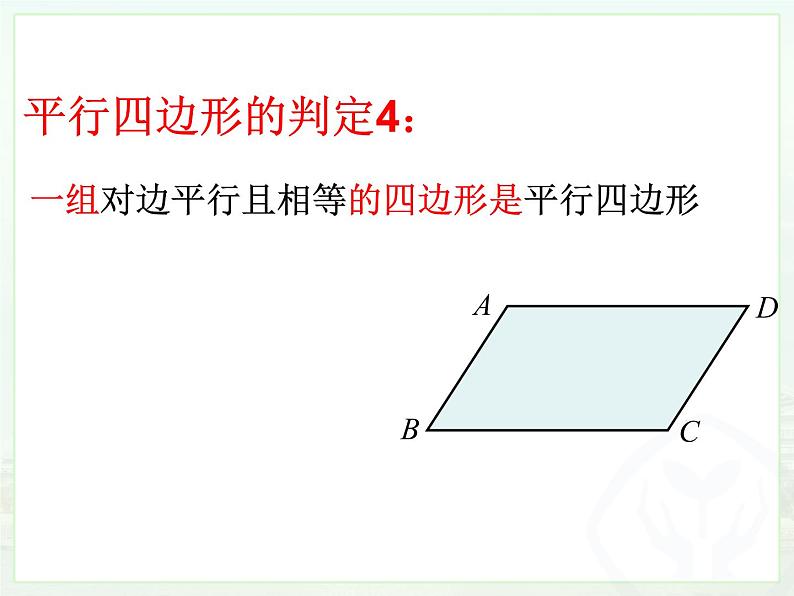 平行四边形的判定4:

一组对边平行且相等的四边形是平行四边形

A
D
B
C